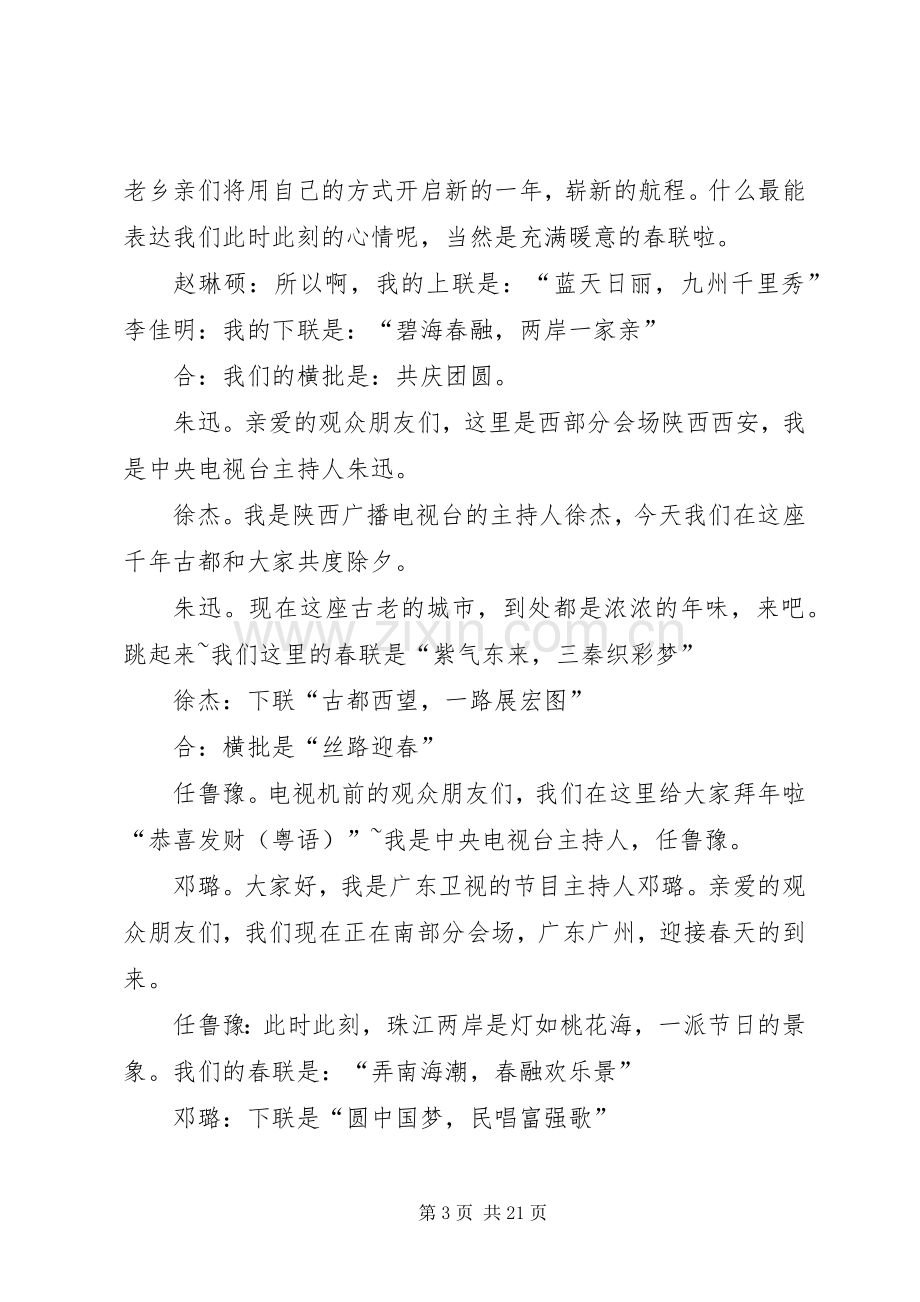 老乡亲们将用自己的方式开启新的一年，崭新的航程。什么最能表达我们此时此刻的心情呢，当然是充满暖意的春联啦。

赵琳硕：所以啊，我的上联是：“蓝天日丽，九州千里秀”李佳明：我的下联是：“碧海春融，两岸一家亲”

合：我们的横批是：共庆团圆。

朱迅。亲爱的观众朋友们，这里是西部分会场陕西西安，我是中央电视台主持人朱迅。

徐杰。我是陕西广播电视台的主持人徐杰，今天我们在这座千年古都和大家共度除夕。

朱迅。现在这座古老的城市，到处都是浓浓的年味，来吧。跳起来~我们这里的春联是“紫气东来，三秦织彩梦”

徐杰：下联“古都西望，一路展宏图”

合：横批是“丝路迎春”

任鲁豫。电视机前的观众朋友们，我们在这里给大家拜年啦“恭喜发财（粤语）”~我是中央电视台主持人，任鲁豫。

邓璐。大家好，我是广东卫视的节目主持人邓璐。亲爱的观众朋友们，我们现在正在南部分会场，广东广州，迎接春天的到来。

任鲁豫:此时此刻，珠江两岸是灯如桃花海，一派节日的景象。我们的春联是：“弄南海潮，春融欢乐景”

邓璐：下联是“圆中国梦，民唱富强歌”

第3页 共21页

www.zixin.com.cn